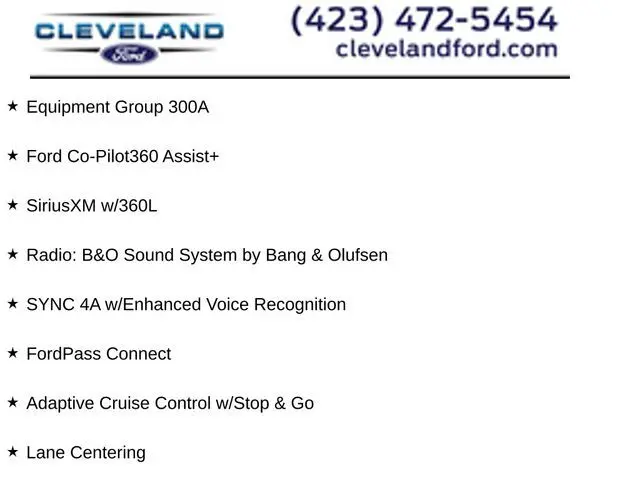 CLEVELAND
Ford

(423) 472-5454
clevelandford.com

★ Equipment Group 300A

★ Ford Co-Pilot360 Assist+

★ SiriusXM w/360L

★ Radio: B&O Sound System by Bang & Olufsen

★ SYNC 4A w/Enhanced Voice Recognition

★ FordPass Connect

★ Adaptive Cruise Control w/Stop & Go

★ Lane Centering